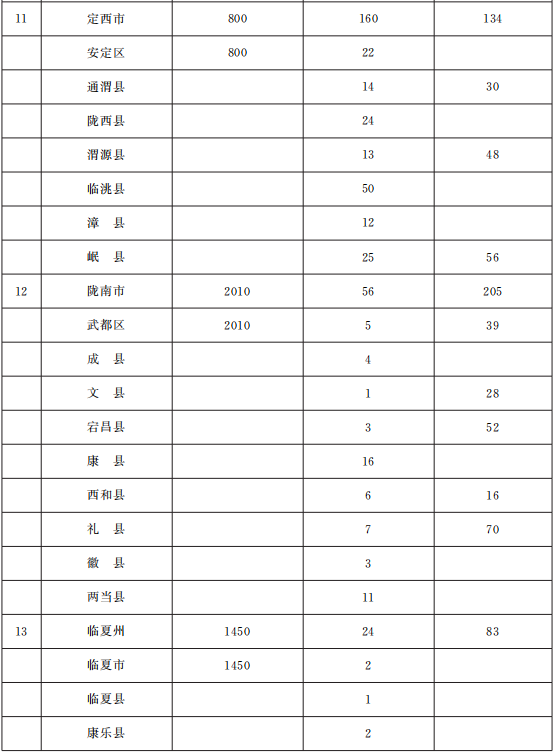 | 11 | 定西市 | 800 | 160 | 134 |
|---|---|---|---|---|
| | 安定区 | 800 | 22 | |
| | 通渭县 | | 14 | 30 |
| | 陇西县 | | 24 | |
| | 渭源县 | | 13 | 48 |
| | 临洮县 | | 50 | |
| | 漳 县 | | 12 | |
| | 岷 县 | | 25 | 56 |
| 12 | 陇南市 | 2010 | 56 | 205 |
| | 武都区 | 2010 | 5 | 39 |
| | 成 县 | | 4 | |
| | 文 县 | | 1 | 28 |
| | 宕昌县 | | 3 | 52 |
| | 康 县 | | 16 | |
| | 西和县 | | 6 | 16 |
| | 礼 县 | | 7 | 70 |
| | 徽 县 | | 3 | |
| | 两当县 | | 11 | |
| 13 | 临夏州 | 1450 | 24 | 83 |
| | 临夏市 | 1450 | 2 | |
| | 临夏县 | | 1 | |
| | 康乐县 | | 2 | |